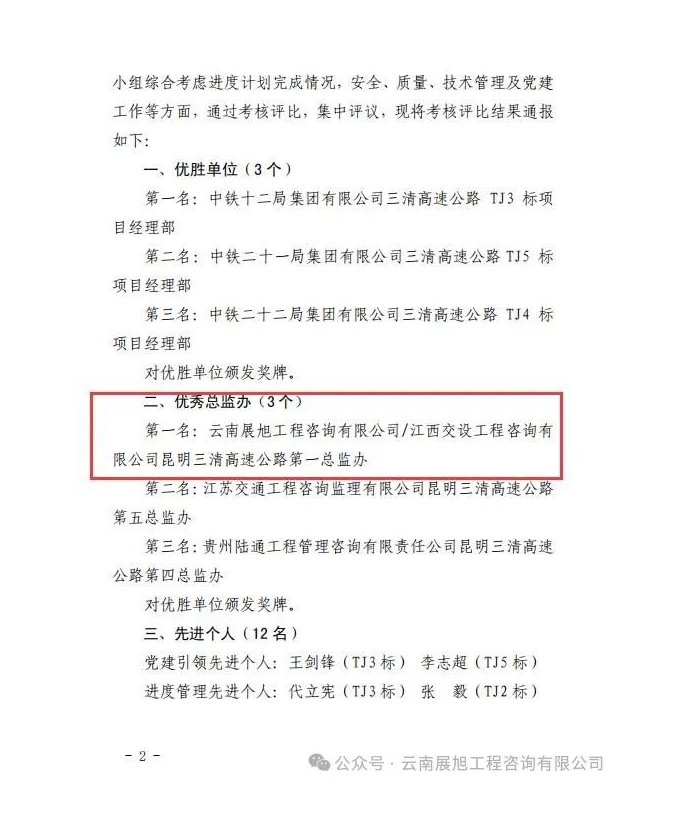 小组综合考虑进度计划完成情况，安全、质量、技术管理及党建工作等方面，通过考核评比，集中评议，现将考核评比结果通报如下：

一、优胜单位（3个）

第一名：中铁十二局集团有限公司三清高速公路 TJ3 标项目经理部

第二名：中铁二十一局集团有限公司三清高速公路 TJ5 标项目经理部

第三名：中铁二十二局集团有限公司三清高速公路 TJ4 标项目经理部

对优胜单位颁发奖牌。

二、优秀总监办（3个）

第一名：云南展旭工程咨询有限公司/江西交设工程咨询有限公司昆明三清高速公路第一总监办

第二名：江苏交通工程咨询监理有限公司昆明三清高速公路第五总监办

第三名：贵州陆通工程管理咨询有限责任公司昆明三清高速公路第四总监办

对优胜单位颁发奖牌。

三、先进个人（12名）

党建引领先进个人：王剑锋（TJ3标） 李志超（TJ5标）

进度管理先进个人：代立宪（TJ3标） 张 毅（TJ2标）

- 2 -

公众号 · 云南展旭工程咨询有限公司